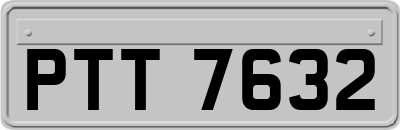 PTT 7632